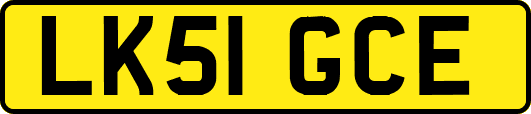 LK51 GCE